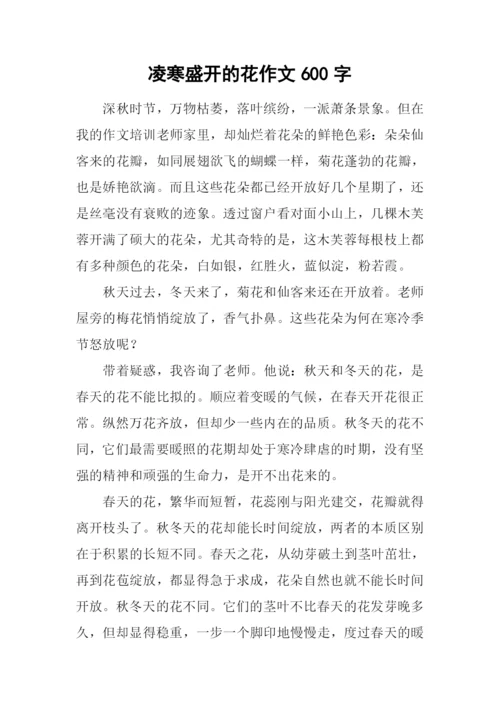 凌寒盛开的花作文 600 字

深秋时节，万物枯萎，落叶缤纷，一派萧条景象。但在我的作文培训老师家里，却灿烂着花朵的鲜艳色彩：朵朵仙客来的花瓣，如同展翅欲飞的蝴蝶一样，菊花蓬勃的花瓣，也是娇艳欲滴。而且这些花朵都已经开放好几个星期了，还是丝毫没有衰败的迹象。透过窗户看对面小山上，几棵木芙蓉开满了硕大的花朵，尤其奇特的是，这木芙蓉每根枝上都有多种颜色的花朵，白如银，红胜火，蓝似淀，粉若霞。

秋天过去，冬天来了，菊花和仙客来还在开放着。老师屋旁的梅花悄悄绽放了，香气扑鼻。这些花朵为何在寒冷季节怒放呢？

带着疑惑，我咨询了老师。他说：秋天和冬天的花，是春天的花不能比拟的。顺应着变暖的气候，在春天开花很正常。纵然万花齐放，但却少一些内在的品质。秋冬天的花不同，它们最需要暖照的花期却处于寒冷肆虐的时期，没有坚强的精神和顽强的生命力，是开不出花来的。

春天的花，繁华而短暂，花蕊刚与阳光建交，花瓣就得离开枝头了。秋冬天的花却能长时间绽放，两者的本质区别在于积累的长短不同。春天之花，从幼芽破土到茎叶茁壮，再到花苞绽放，都显得急于求成，花朵自然也就不能长时间开放。秋冬天的花不同。它们的茎叶不比春天的花发芽晚多久，但却显得稳重，一步一个脚印地慢慢走，度过春天的暖